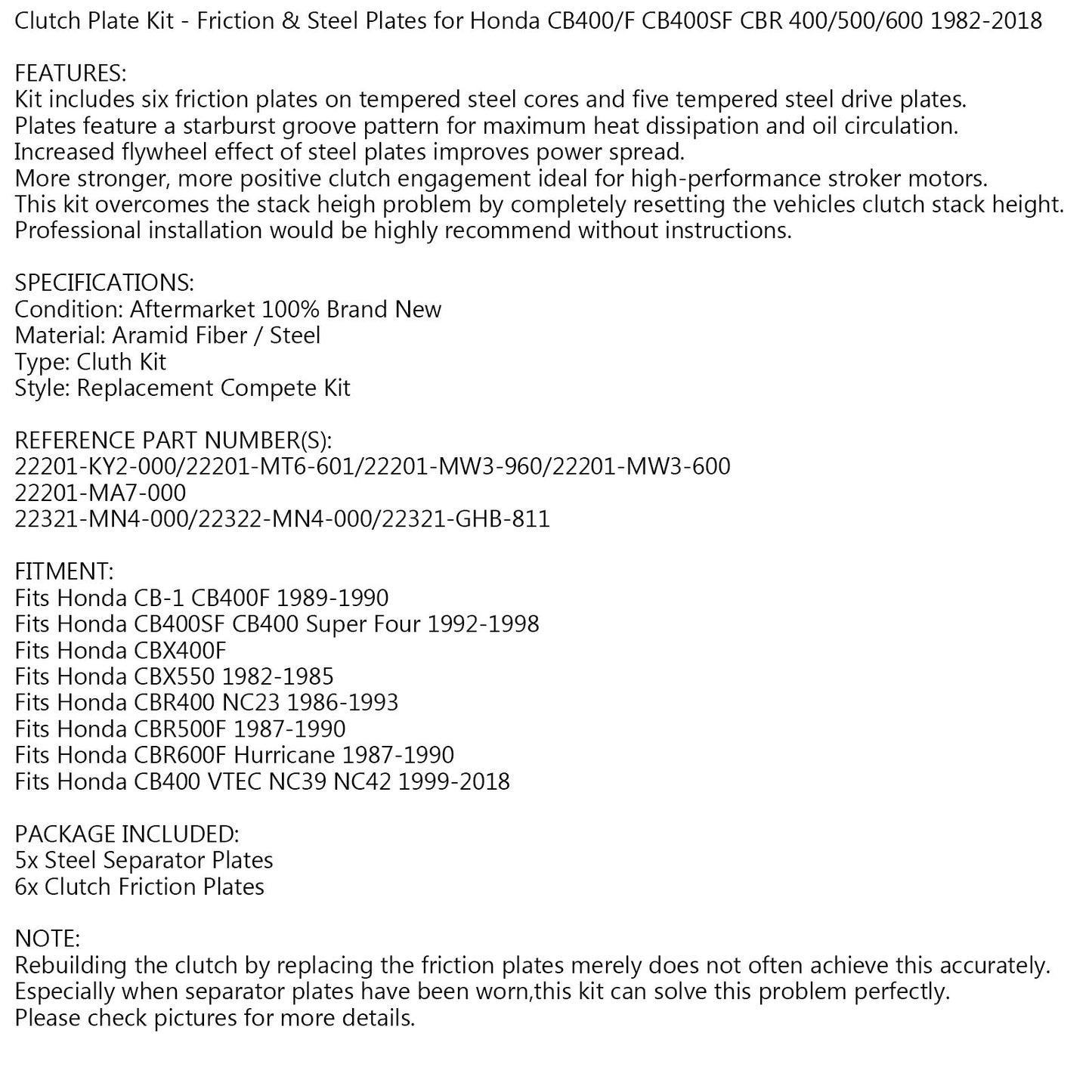 Clutch Plate Kit - Friction & Steel Plates for Honda CB400/F CB400SF CBR 400/500/600 1982-2018

FEATURES:
Kit includes six friction plates on tempered steel cores and five tempered steel drive plates.
Plates feature a starburst groove pattern for maximum heat dissipation and oil circulation.
Increased flywheel effect of steel plates improves power spread.
More stronger, more positive clutch engagement ideal for high-performance stroker motors.
This kit overcomes the stack heigh problem by completely resetting the vehicles clutch stack height.
Professional installation would be highly recommend without instructions.

SPECIFICATIONS:
Condition: Aftermarket 100% Brand New
Material: Aramid Fiber / Steel
Type: Cluth Kit
Style: Replacement Compete Kit

REFERENCE PART NUMBER(S):
22201-KY2-000/22201-MT6-601/22201-MW3-960/22201-MW3-600
22201-MA7-000
22321-MN4-000/22322-MN4-000/22321-GHB-811

FITMENT:
Fits Honda CB-1 CB400F 1989-1990
Fits Honda CB400SF CB400 Super Four 1992-1998
Fits Honda CBX400F
Fits Honda CBX550 1982-1985
Fits Honda CBR400 NC23 1986-1993
Fits Honda CBR500F 1987-1990
Fits Honda CBR600F Hurricane 1987-1990
Fits Honda CB400 VTEC NC39 NC42 1999-2018

PACKAGE INCLUDED:
5x Steel Separator Plates
6x Clutch Friction Plates

NOTE:
Rebuilding the clutch by replacing the friction plates merely does not often achieve this accurately.
Especially when separator plates have been worn,this kit can solve this problem perfectly.
Please check pictures for more details.